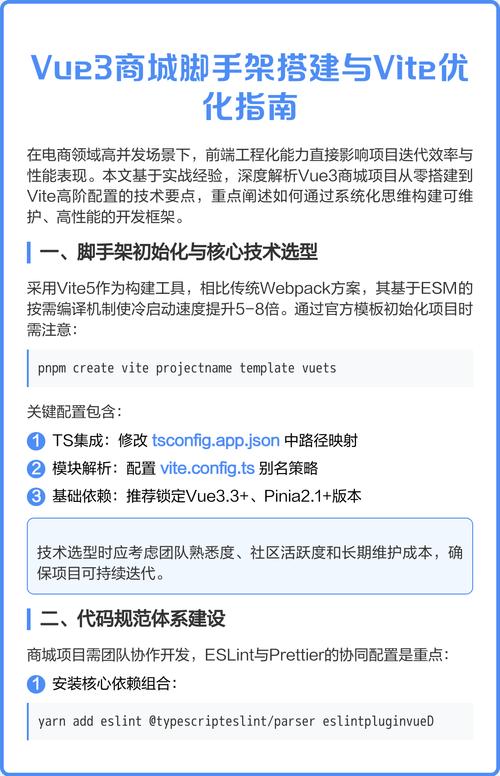 Vue3商城脚手架搭建与Vite优化指南

在电商领域高并发场景下，前端工程化能力直接影响项目迭代效率与性能表现。本文基于实战经验，深度解析Vue3商城项目从零搭建到Vite高阶配置的技术要点，重点阐述如何通过系统化思维构建可维护、高性能的开发框架。

一、脚手架初始化与核心技术选型

采用Vite5作为构建工具，相比传统Webpack方案，其基于ESM的按需编译机制使冷启动速度提升5-8倍。通过官方模板初始化项目时需注意：

pnpm create vite projectname template vuets

关键配置包含：

1 TS集成：修改 tsconfig.app.json 中路径映射

2 模块解析：配置 vite.config.ts 别名策略

3 基础依赖：推荐锁定Vue3.3+、Pinia2.1+版本

技术选型时应考虑团队熟悉度、社区活跃度和长期维护成本，确保项目可持续迭代。

二、代码规范体系建设

商城项目需团队协作开发，ESLint与Prettier的协同配置是重点：

1 安装核心依赖组合：

yarn add eslint @typescripteslint/parser eslintpluginvueD